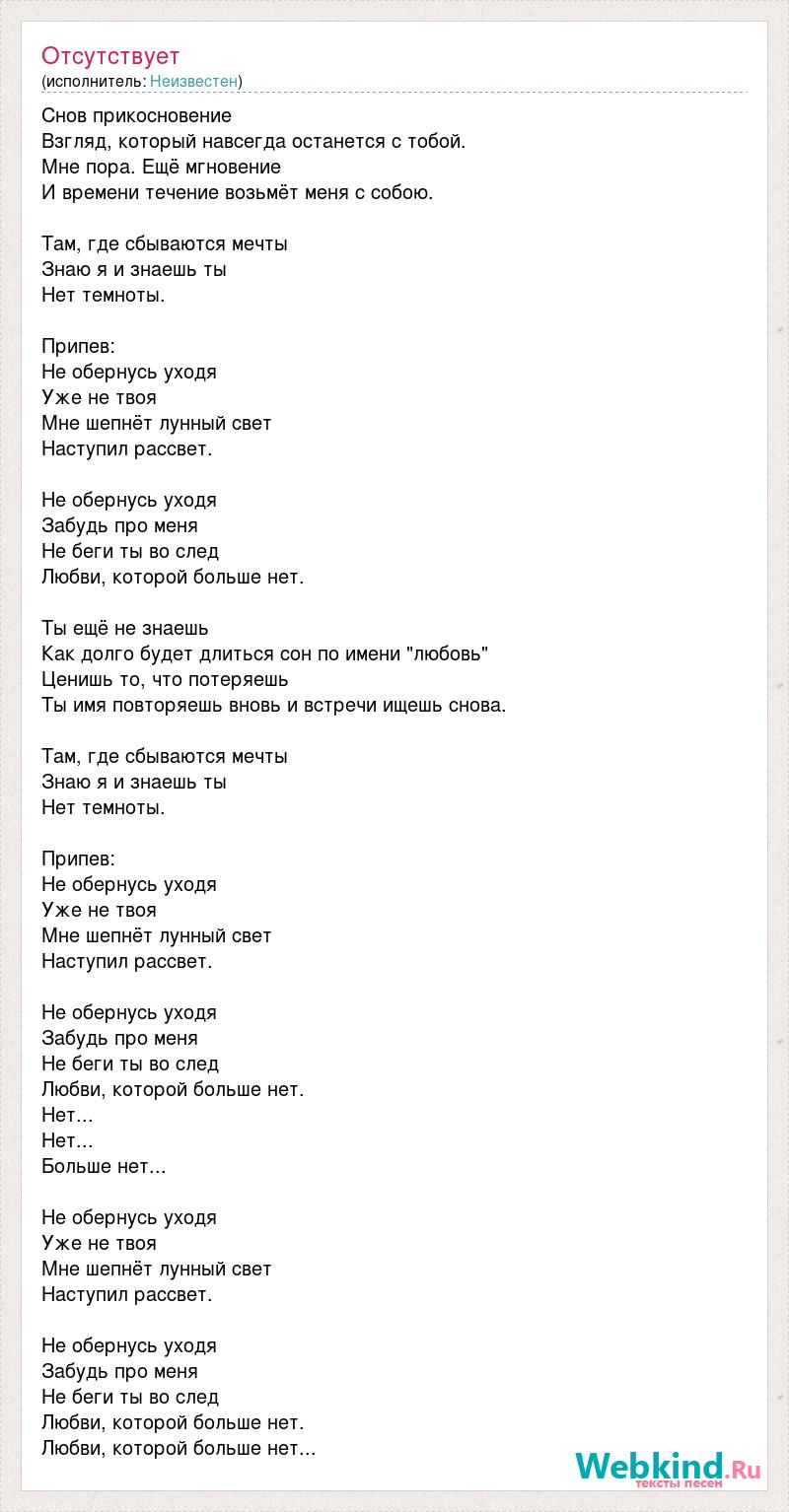 Отсутствует
(исполнитель: Неизвестен)

Снов прикосновение
Взгляд, который навсегда останется с тобой.
Мне пора. Ещё мгновение
И времени течение возьмёт меня с собою.

Там, где сбываются мечты
Знаю я и знаешь ты
Нет темноты.

Припев:
Не обернусь уходя
Уже не твоя
Мне шепнёт лунный свет
Наступил рассвет.

Не обернусь уходя
Забудь про меня
Не беги ты во след
Любви, которой больше нет.

Ты ещё не знаешь
Как долго будет длиться сон по имени "любовь"
Ценишь то, что потеряешь
Ты имя повторяешь вновь и встречи ищешь снова.

Там, где сбываются мечты
Знаю я и знаешь ты
Нет темноты.

Припев:
Не обернусь уходя
Уже не твоя
Мне шепнёт лунный свет
Наступил рассвет.

Не обернусь уходя
Забудь про меня
Не беги ты во след
Любви, которой больше нет.
Нет...
Нет...
Больше нет...

Не обернусь уходя
Уже не твоя
Мне шепнёт лунный свет
Наступил рассвет.

Не обернусь уходя
Забудь про меня
Не беги ты во след
Любви, которой больше нет.
Любви, которой больше нет...

Webkind.Ru
тексты песен